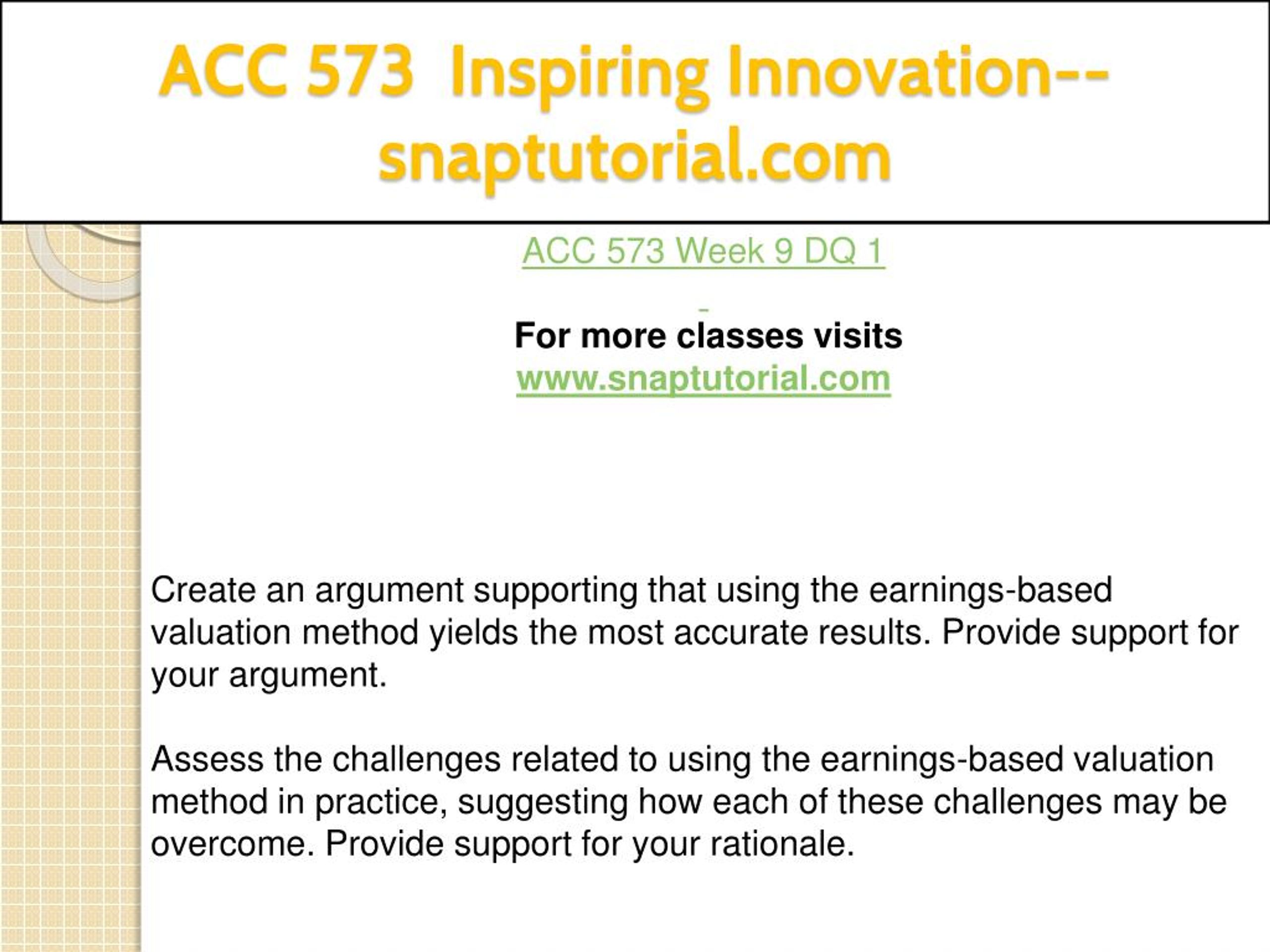 ACC 573 Inspiring Innovation--snaptutorial.com

ACC 573 Week 9 DQ 1

For more classes visits
www.snaptutorial.com

Create an argument supporting that using the earnings-based valuation method yields the most accurate results. Provide support for your argument.

Assess the challenges related to using the earnings-based valuation method in practice, suggesting how each of these challenges may be overcome. Provide support for your rationale.